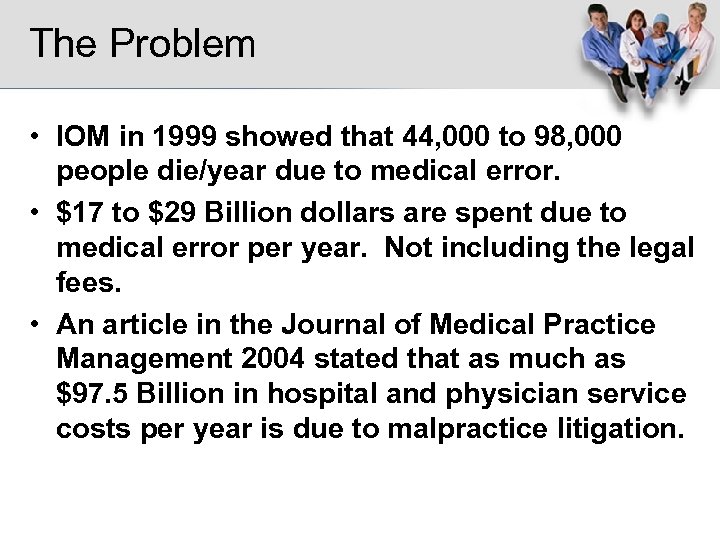 The Problem

• IOM in 1999 showed that 44,000 to 98,000 people die/year due to medical error.

• \$17 to \$29 Billion dollars are spent due to medical error per year.  Not including the legal fees.

• An article in the Journal of Medical Practice Management 2004 stated that as much as \$97.5 Billion in hospital and physician service costs per year is due to malpractice litigation.